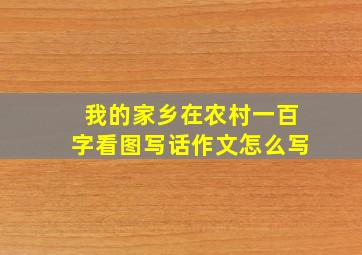 我的家乡在农村一百字看图写话作文怎么写